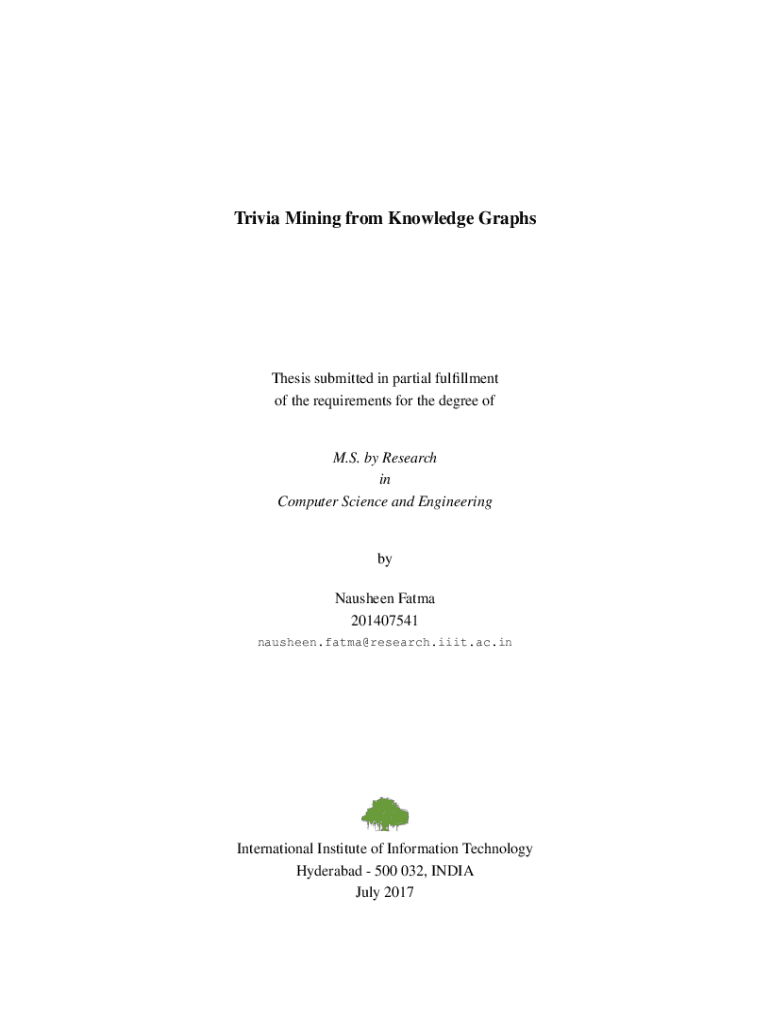 Trivia Mining from Knowledge Graphs

Thesis submitted in partial fulfillment
of the requirements for the degree of

M.S. by Research
in
Computer Science and Engineering

by

Nausheen Fatma
201407541
nausheen.fatma@research.iiit.ac.in

International Institute of Information Technology
Hyderabad - 500 032, INDIA
July 2017